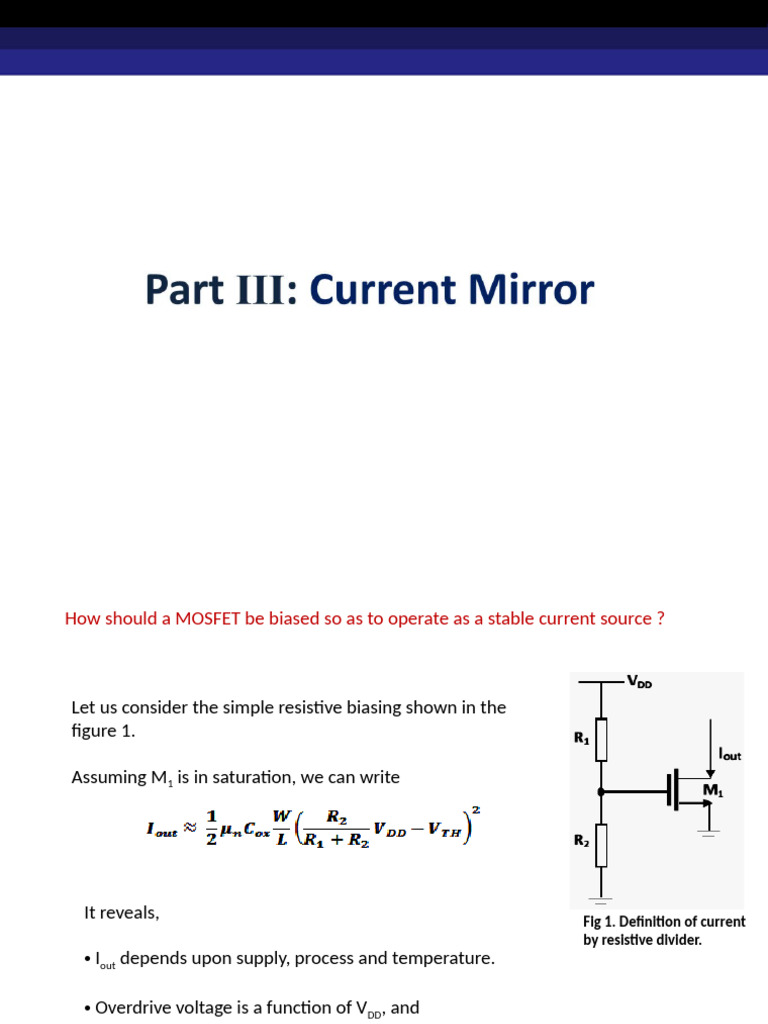 Part III: Current Mirror

How should a MOSFET be biased so as to operate as a stable current source ?

Let us consider the simple resistive biasing shown in the figure 1.

Assuming $M_1$ is in saturation, we can write

$I_{out} \approx \frac{1}{2}\mu_n C_{ox}\frac{W}{L}\left(\frac{R_2}{R_1+R_2}V_{DD}-V_{TH}\right)^2$

It reveals,

• $I_{out}$ depends upon supply, process and temperature.

• Overdrive voltage is a function of $V_{DD}$, and

$V_{DD}$

$R_1$

$I_{out}$

$M_1$

$R_2$

Fig 1. Definition of current by resistive divider.